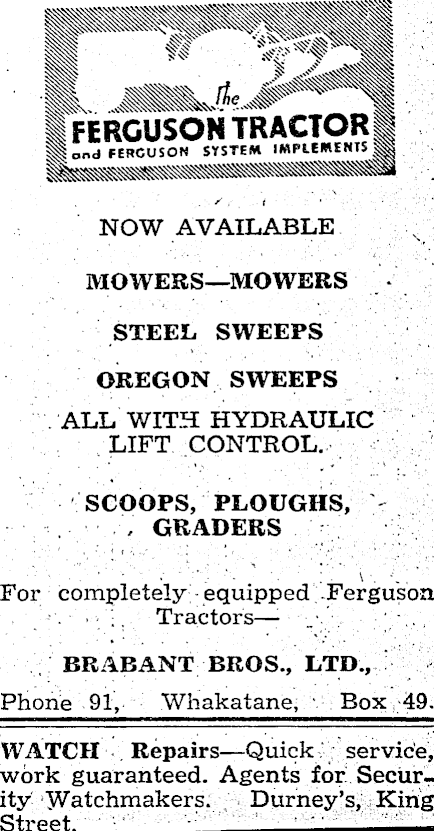 The
FERGUSON TRACTOR
and FERGUSON SYSTEM IMPLEMENTS

NOW AVAILABLE

MOWERS—MOWERS

STEEL SWEEPS

OREGON SWEEPS

ALL WITH HYDRAULIC LIFT CONTROL.

SCOOPS, PLOUGHS, GRADERS

For completely equipped Ferguson Tractors—

BRABANT BROS., LTD.,

Phone 91, Whakatane, Box 49.

WATCH Repairs—Quick service, work guaranteed. Agents for Security Watchmakers. Durney's, King Street.